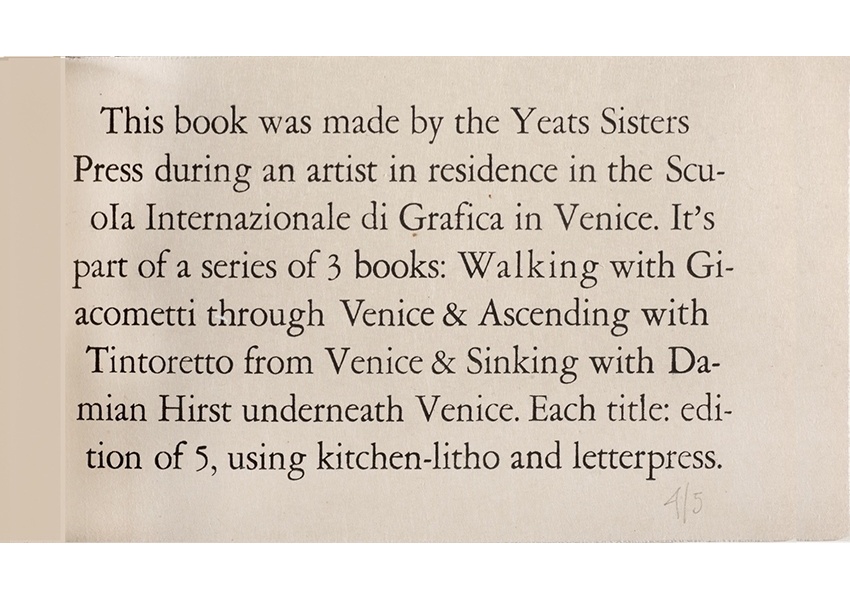 This book was made by the Yeats Sisters Press during an artist in residence in the Scuola Internazionale di Grafica in Venice. It's part of a series of 3 books: Walking with Giacometti through Venice & Ascending with Tintoretto from Venice & Sinking with Damian Hirst underneath Venice. Each title: edition of 5, using kitchen-litho and letterpress.

4/5